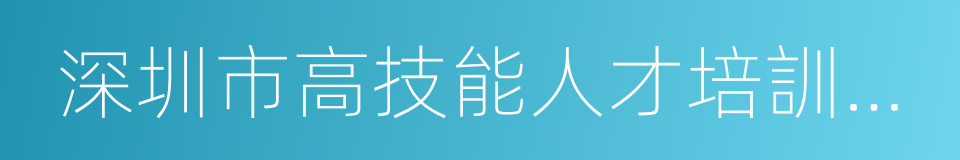 深圳市高技能人才培訓...